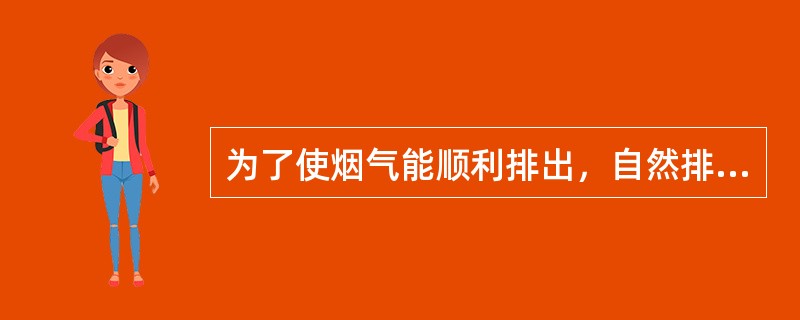 为了使烟气能顺利排出，自然排...